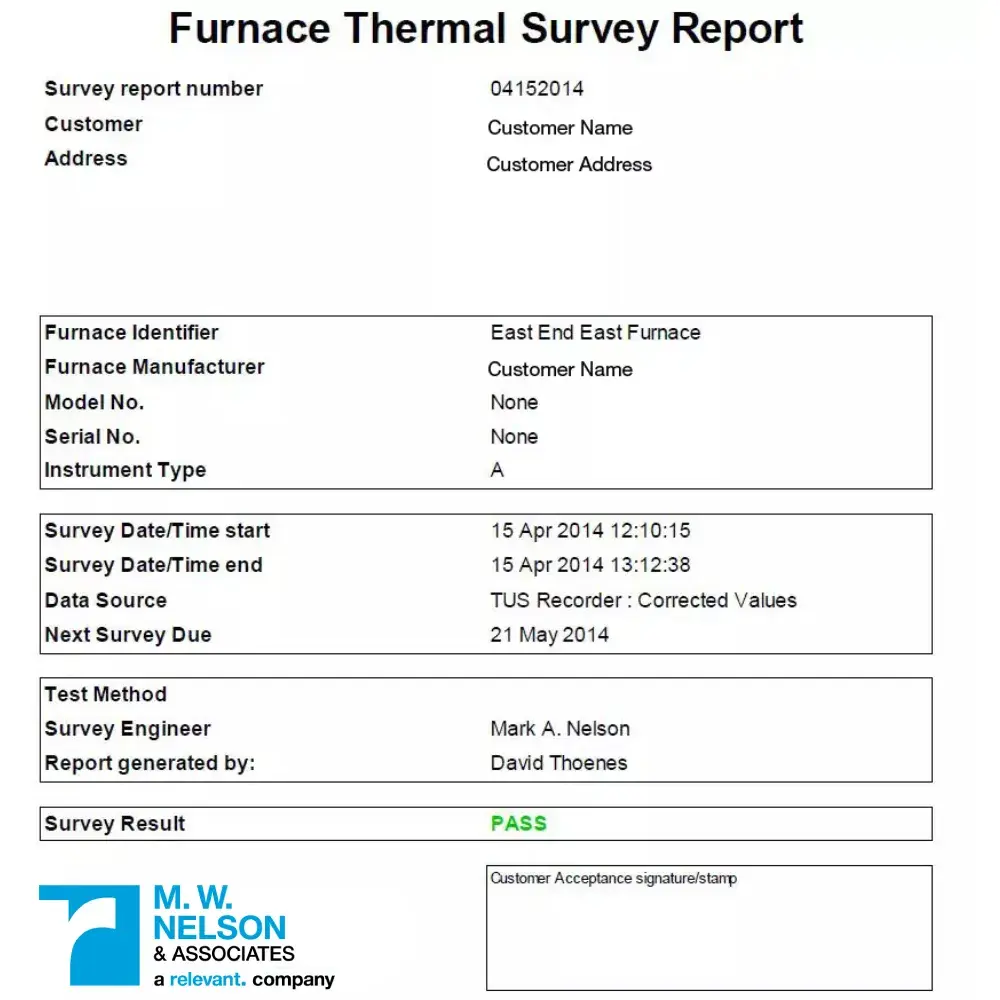 Furnace Thermal Survey Report

Survey report number 04152014
Customer Customer Name
Address Customer Address

| | |
|---|---|
| Furnace Identifier | East End East Furnace |
| Furnace Manufacturer | Customer Name |
| Model No. | None |
| Serial No. | None |
| Instrument Type | A |

| | |
|---|---|
| Survey Date/Time start | 15 Apr 2014 12:10:15 |
| Survey Date/Time end | 15 Apr 2014 13:12:38 |
| Data Source | TUS Recorder : Corrected Values |
| Next Survey Due | 21 May 2014 |

| | |
|---|---|
| Test Method | |
| Survey Engineer | Mark A. Nelson |
| Report generated by: | David Thoenes |

| | |
|---|---|
| Survey Result | PASS |

M. W. NELSON & ASSOCIATES
a relevant. company

Customer Acceptance signature/stamp